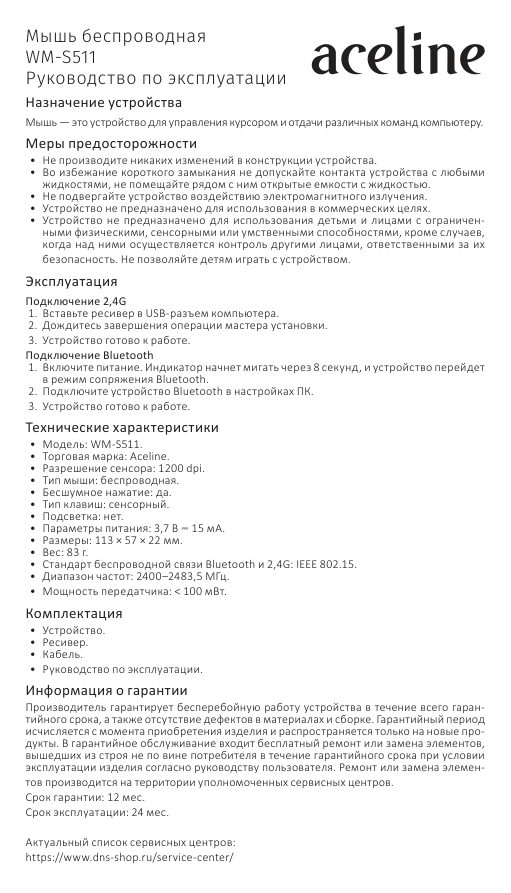 Мышь беспроводная
WM-S511
Руководство по эксплуатации

aceline

Назначение устройства

Мышь — это устройство для управления курсором и отдачи различных команд компьютеру.

Меры предосторожности

• Не производите никаких изменений в конструкции устройства.
• Во избежание короткого замыкания не допускайте контакта устройства с любыми жидкостями, не помещайте рядом с ним открытые емкости с жидкостью.
• Не подвергайте устройство воздействию электромагнитного излучения.
• Устройство не предназначено для использования в коммерческих целях.
• Устройство не предназначено для использования детьми и лицами с ограниченными физическими, сенсорными или умственными способностями, кроме случаев, когда над ними осуществляется контроль другими лицами, ответственными за их безопасность. Не позволяйте детям играть с устройством.

Эксплуатация

Подключение 2,4G
1. Вставьте ресивер в USB-разъем компьютера.
2. Дождитесь завершения операции мастера установки.
3. Устройство готово к работе.

Подключение Bluetooth
1. Включите питание. Индикатор начнет мигать через 8 секунд, и устройство перейдет в режим сопряжения Bluetooth.
2. Подключите устройство Bluetooth в настройках ПК.
3. Устройство готово к работе.

Технические характеристики

• Модель: WM-S511.
• Торговая марка: Aceline.
• Разрешение сенсора: 1200 dpi.
• Тип мыши: беспроводная.
• Бесшумное нажатие: да.
• Тип клавиш: сенсорный.
• Подсветка: нет.
• Параметры питания: 3,7 В ⎓ 15 мА.
• Размеры: 113 × 57 × 22 мм.
• Вес: 83 г.
• Стандарт беспроводной связи Bluetooth и 2,4G: IEEE 802.15.
• Диапазон частот: 2400–2483,5 МГц.
• Мощность передатчика: < 100 мВт.

Комплектация

• Устройство.
• Ресивер.
• Кабель.
• Руководство по эксплуатации.

Информация о гарантии

Производитель гарантирует бесперебойную работу устройства в течение всего гарантийного срока, а также отсутствие дефектов в материалах и сборке. Гарантийный период исчисляется с момента приобретения изделия и распространяется только на новые продукты. В гарантийное обслуживание входит бесплатный ремонт или замена элементов, вышедших из строя не по вине потребителя в течение гарантийного срока при условии эксплуатации изделия согласно руководству пользователя. Ремонт или замена элементов производится на территории уполномоченных сервисных центров.

Срок гарантии: 12 мес.

Срок эксплуатации: 24 мес.

Актуальный список сервисных центров:
https://www.dns-shop.ru/service-center/